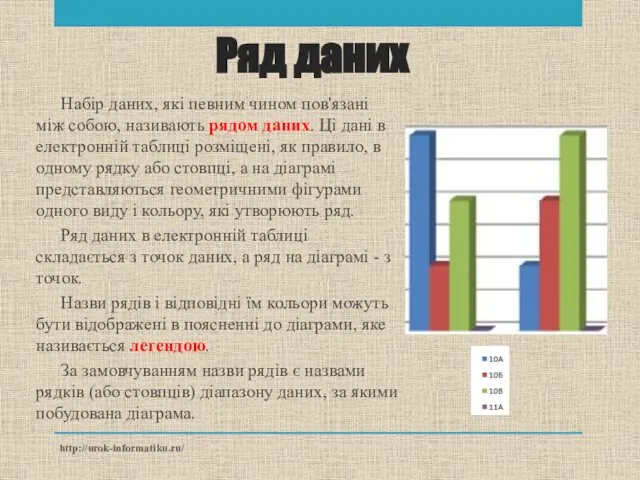 Ряд даних

Набір даних, які певним чином пов'язані між собою, називають рядом даних. Ці дані в електронній таблиці розміщені, як правило, в одному рядку або стовпці, а на діаграмі представляються геометричними фігурами одного виду і кольору, які утворюють ряд.

Ряд даних в електронній таблиці складається з точок даних, а ряд на діаграмі - з точок.

Назви рядів і відповідні їм кольори можуть бути відображені в поясненні до діаграми, яке називається легендою.

За замовчуванням назви рядів є назвами рядків (або стовпців) діапазону даних, за якими побудована діаграма.

10А
10Б
10В
11А

http://urok-informatiku.ru/